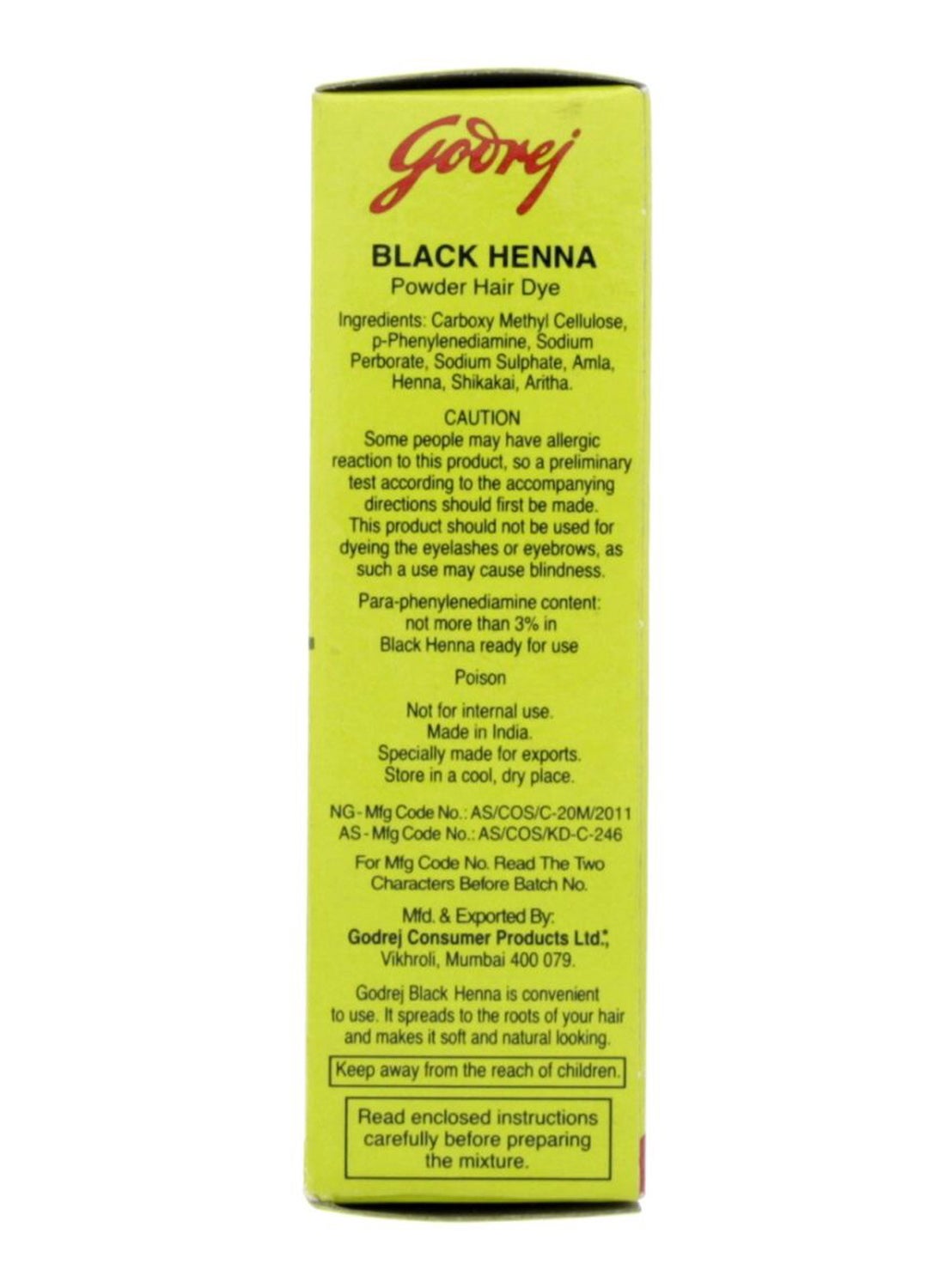 Godrej

BLACK HENNA
Powder Hair Dye

Ingredients: Carboxy Methyl Cellulose, p-Phenylenediamine, Sodium Perborate, Sodium Sulphate, Amla, Henna, Shikakai, Aritha.

CAUTION
Some people may have allergic reaction to this product, so a preliminary test according to the accompanying directions should first be made. This product should not be used for dyeing the eyelashes or eyebrows, as such a use may cause blindness.

Para-phenylenediamine content: not more than 3% in Black Henna ready for use

Poison

Not for internal use.
Made in India.
Specially made for exports.
Store in a cool, dry place.

NG - Mfg Code No.: AS/COS/C-20M/2011
AS - Mfg Code No.: AS/COS/KD-C-246

For Mfg Code No. Read The Two Characters Before Batch No.

Mfd. & Exported By:
Godrej Consumer Products Ltd.*,
Vikhroli, Mumbai 400 079.

Godrej Black Henna is convenient to use. It spreads to the roots of your hair and makes it soft and natural looking.

Keep away from the reach of children.

Read enclosed instructions carefully before preparing the mixture.